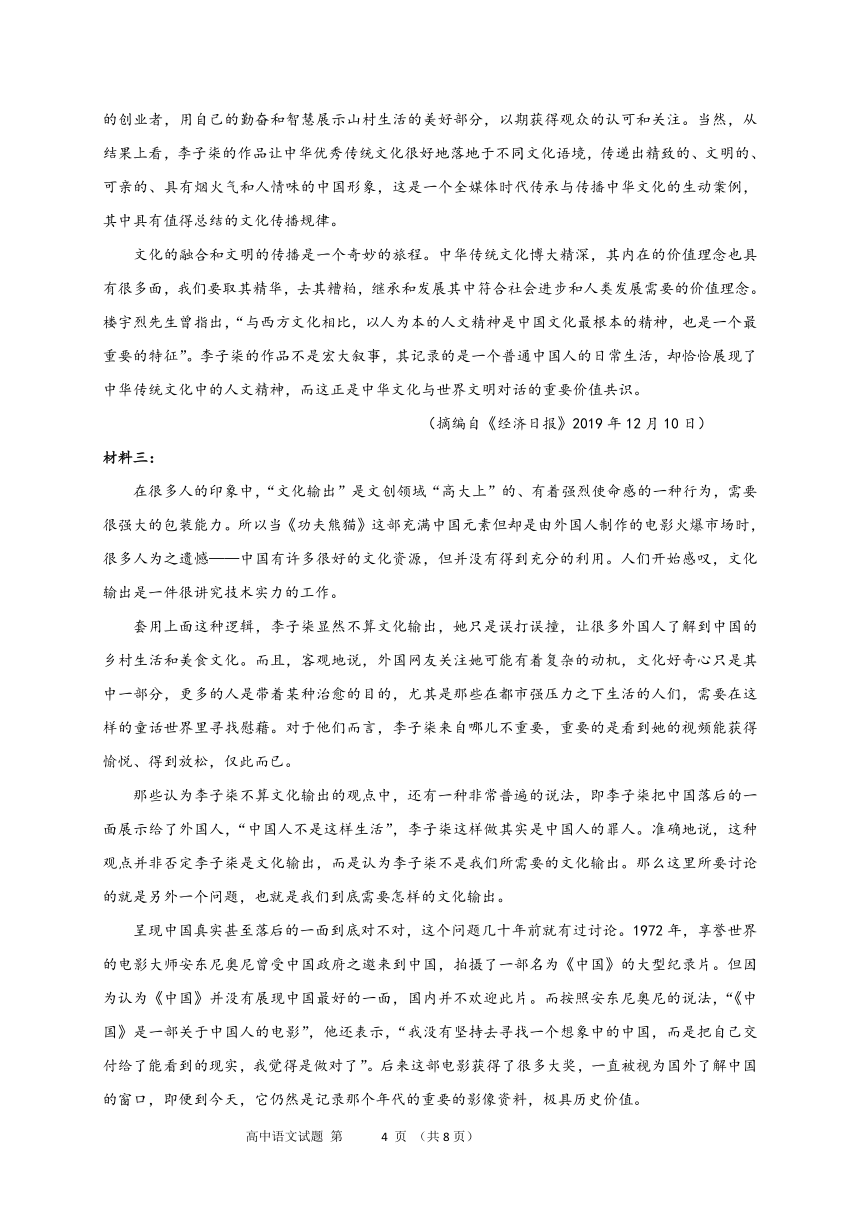 的创业者，用自己的勤奋和智慧展示山村生活的美好部分，以期获得观众的认可和关注。当然，从结果上看，李子柒的作品让中华优秀传统文化很好地落地于不同文化语境，传递出精致的、文明的、可亲的、具有烟火气和人情味的中国形象，这是一个全媒体时代传承与传播中华文化的生动案例，其中具有值得总结的文化传播规律。

文化的融合和文明的传播是一个奇妙的旅程。中华传统文化博大精深，其内在的价值理念也具有很多面，我们要取其精华，去其糟粕，继承和发展其中符合社会进步和人类发展需要的价值理念。楼宇烈先生曾指出，“与西方文化相比，以人为本的人文精神是中国文化最根本的精神，也是一个最重要的特征”。李子柒的作品不是宏大叙事，其记录的是一个普通中国人的日常生活，却恰恰展现了中华传统文化中的人文精神，而这正是中华文化与世界文明对话的重要价值共识。

（摘编自《经济日报》2019 年 12 月 10 日）

材料三：

在很多人的印象中，“文化输出”是文创领域“高大上”的、有着强烈使命感的一种行为，需要很强大的包装能力。所以当《功夫熊猫》这部充满中国元素但却是由外国人制作的电影火爆市场时，很多人为之遗憾——中国有许多很好的文化资源，但并没有得到充分的利用。人们开始感叹，文化输出是一件很讲究技术实力的工作。

套用上面这种逻辑，李子柒显然不算文化输出，她只是误打误撞，让很多外国人了解到中国的乡村生活和美食文化。而且，客观地说，外国网友关注她可能有着复杂的动机，文化好奇心只是其中一部分，更多的人是带着某种治愈的目的，尤其是那些在都市强压力之下生活的人们，需要在这样的童话世界里寻找慰藉。对于他们而言，李子柒来自哪儿不重要，重要的是看到她的视频能获得愉悦、得到放松，仅此而已。

那些认为李子柒不算文化输出的观点中，还有一种非常普遍的说法，即李子柒把中国落后的一面展示给了外国人，“中国人不是这样生活”，李子柒这样做其实是中国人的罪人。准确地说，这种观点并非否定李子柒是文化输出，而是认为李子柒不是我们所需要的文化输出。那么这里所要讨论的就是另外一个问题，也就是我们到底需要怎样的文化输出。

呈现中国真实甚至落后的一面到底对不对，这个问题几十年前就有过讨论。1972 年，享誉世界的电影大师安东尼奥尼曾受中国政府之邀来到中国，拍摄了一部名为《中国》的大型纪录片。但因为认为《中国》并没有展现中国最好的一面，国内并不欢迎此片。而按照安东尼奥尼的说法，“《中国》是一部关于中国人的电影”，他还表示，“我没有坚持去寻找一个想象中的中国，而是把自己交付给了能看到的现实，我觉得是做对了”。后来这部电影获得了很多大奖，一直被视为国外了解中国的窗口，即便到今天，它仍然是记录那个年代的重要的影像资料，极具历史价值。

高中语文试题 第 4 页 （共 8 页）